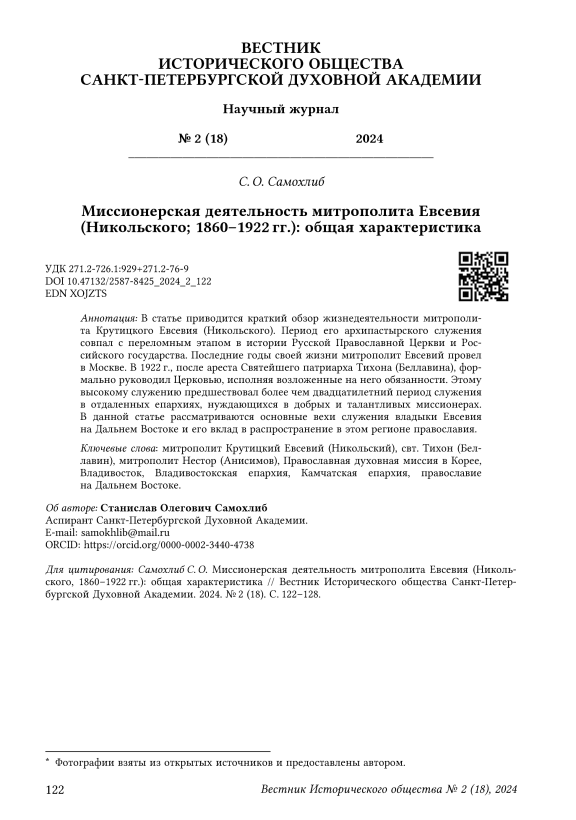 ВЕСТНИК
ИСТОРИЧЕСКОГО ОБЩЕСТВА
САНКТ-ПЕТЕРБУРГСКОЙ ДУХОВНОЙ АКАДЕМИИ

Научный журнал

№ 2 (18)　　　　　　　　2024

С. О. Самохлиб

Миссионерская деятельность митрополита Евсевия (Никольского; 1860–1922 гг.): общая характеристика

УДК 271.2-726.1:929+271.2-76-9
DOI 10.47132/2587-8425_2024_2_122
EDN XOJZTS

Аннотация: В статье приводится краткий обзор жизнедеятельности митрополита Крутицкого Евсевия (Никольского). Период его архипастырского служения совпал с переломным этапом в истории Русской Православной Церкви и Российского государства. Последние годы своей жизни митрополит Евсевий провел в Москве. В 1922 г., после ареста Святейшего патриарха Тихона (Беллавина), формально руководил Церковью, исполняя возложенные на него обязанности. Этому высокому служению предшествовал более чем двадцатилетний период служения в отдаленных епархиях, нуждающихся в добрых и талантливых миссионерах. В данной статье рассматриваются основные вехи служения владыки Евсевия на Дальнем Востоке и его вклад в распространение в этом регионе православия.

Ключевые слова: митрополит Крутицкий Евсевий (Никольский), свт. Тихон (Беллавин), митрополит Нестор (Анисимов), Православная духовная миссия в Корее, Владивосток, Владивостокская епархия, Камчатская епархия, православие на Дальнем Востоке.

Об авторе: Станислав Олегович Самохлиб
Аспирант Санкт-Петербургской Духовной Академии.
E-mail: samokhlib@mail.ru
ORCID: https://orcid.org/0000-0002-3440-4738

Для цитирования: Самохлиб С. О. Миссионерская деятельность митрополита Евсевия (Никольского, 1860–1922 гг.): общая характеристика // Вестник Исторического общества Санкт-Петербургской Духовной Академии. 2024. № 2 (18). С. 122–128.

* Фотографии взяты из открытых источников и предоставлены автором.

122　　　　Вестник Исторического общества № 2 (18), 2024